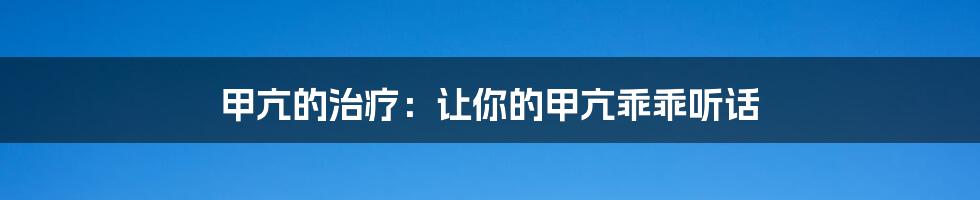 甲亢的治疗：让你的甲亢乖乖听话